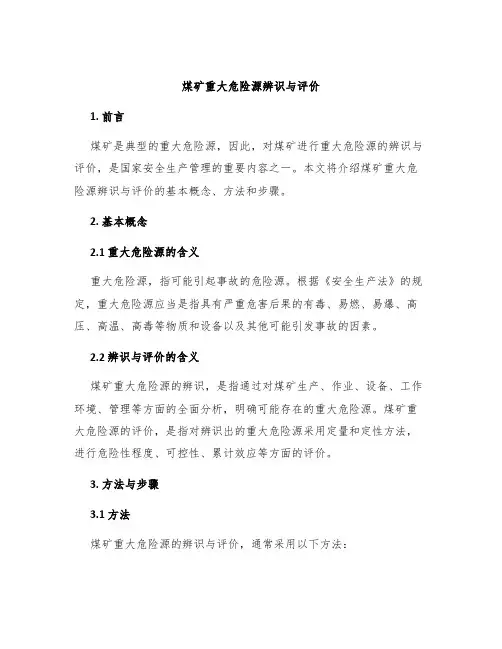 煤矿重大危险源辨识与评价

1. 前言

煤矿是典型的重大危险源，因此，对煤矿进行重大危险源的辨识与评价，是国家安全生产管理的重要内容之一。本文将介绍煤矿重大危险源辨识与评价的基本概念、方法和步骤。

2. 基本概念

2.1 重大危险源的含义

重大危险源，指可能引起事故的危险源。根据《安全生产法》的规定，重大危险源应当是指具有严重危害后果的有毒、易燃、易爆、高压、高温、高毒等物质和设备以及其他可能引发事故的因素。

2.2 辨识与评价的含义

煤矿重大危险源的辨识，是指通过对煤矿生产、作业、设备、工作环境、管理等方面的全面分析，明确可能存在的重大危险源。煤矿重大危险源的评价，是指对辨识出的重大危险源采用定量和定性方法，进行危险性程度、可控性、累计效应等方面的评价。

3. 方法与步骤

3.1 方法

煤矿重大危险源的辨识与评价，通常采用以下方法：